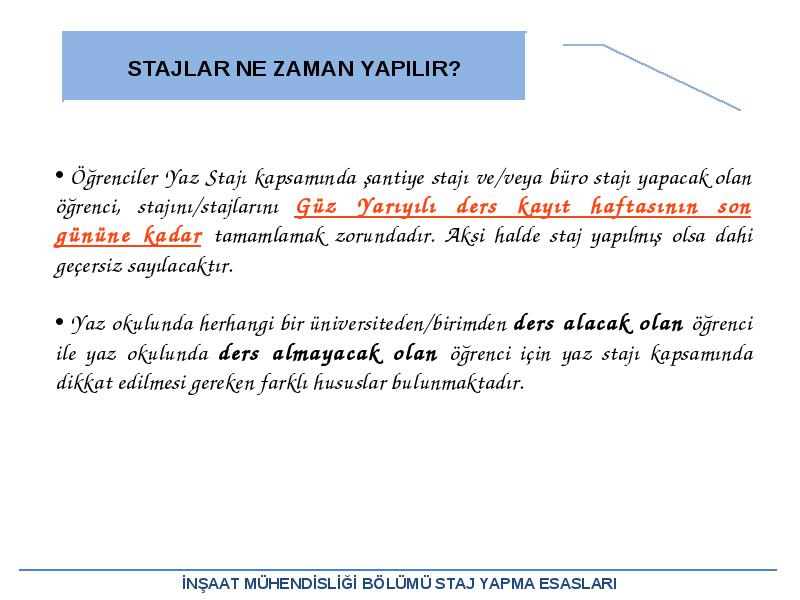 STAJLAR NE ZAMAN YAPILIR?

• Öğrenciler Yaz Stajı kapsamında şantiye stajı ve/veya büro stajı yapacak olan öğrenci, stajını/stajlarını Güz Yarıyılı ders kayıt haftasının son gününe kadar tamamlamak zorundadır. Aksi halde staj yapılmış olsa dahi geçersiz sayılacaktır.

• Yaz okulunda herhangi bir üniversiteden/birimden ders alacak olan öğrenci ile yaz okulunda ders almayacak olan öğrenci için yaz stajı kapsamında dikkat edilmesi gereken farklı hususlar bulunmaktadır.

İNŞAAT MÜHENDİSLİĞİ BÖLÜMÜ STAJ YAPMA ESASLARI